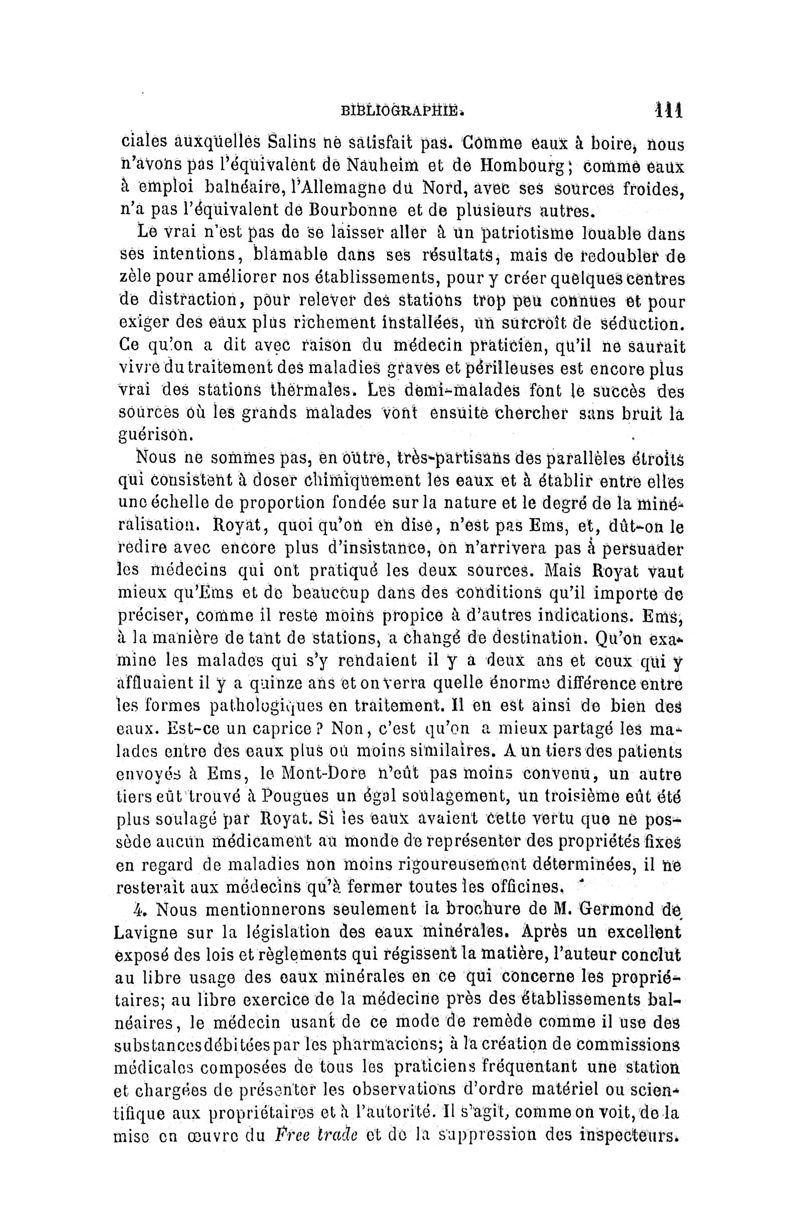 BIBLIOGRAPHIE. 111

ciales auxquelles Salins ne satisfait pas. Comme eaux à boire, nous n'avons pas l'équivalent de Nauheim et de Hombourg; comme eaux à emploi balnéaire, l'Allemagne du Nord, avec ses sources froides, n'a pas l'équivalent de Bourbonne et de plusieurs autres.

Le vrai n'est pas de se laisser aller à un patriotisme louable dans ses intentions, blâmable dans ses résultats, mais de redoubler de zèle pour améliorer nos établissements, pour y créer quelques centres de distraction, pour relever des stations trop peu connues et pour exiger des eaux plus richement installées, un surcroît de séduction. Ce qu'on a dit avec raison du médecin praticien, qu'il ne saurait vivre du traitement des maladies graves et périlleuses est encore plus vrai des stations thermales. Les demi-malades font le succès des sources où les grands malades vont ensuite chercher sans bruit la guérison.

Nous ne sommes pas, en outre, très-partisans des parallèles étroits qui consistent à doser chimiquement les eaux et à établir entre elles une échelle de proportion fondée sur la nature et le degré de la minéralisation. Royat, quoi qu'on en dise, n'est pas Ems, et, dût-on le redire avec encore plus d'insistance, on n'arrivera pas à persuader les médecins qui ont pratiqué les deux sources. Mais Royat vaut mieux qu'Ems et de beaucoup dans des conditions qu'il importe de préciser, comme il reste moins propice à d'autres indications. Ems, à la manière de tant de stations, a changé de destination. Qu'on examine les malades qui s'y rendaient il y a deux ans et ceux qui y affluaient il y a quinze ans et on verra quelle énorme différence entre les formes pathologiques en traitement. Il en est ainsi de bien des eaux. Est-ce un caprice? Non, c'est qu'on a mieux partagé les malades entre des eaux plus ou moins similaires. A un tiers des patients envoyés à Ems, le Mont-Dore n'eût pas moins convenu, un autre tiers eût trouvé à Pougues un égal soulagement, un troisième eût été plus soulagé par Royat. Si les eaux avaient cette vertu que ne possède aucun médicament au monde de représenter des propriétés fixes en regard de maladies non moins rigoureusement déterminées, il ne resterait aux médecins qu'à fermer toutes les officines.

4. Nous mentionnerons seulement la brochure de M. Germond de Lavigne sur la législation des eaux minérales. Après un excellent exposé des lois et règlements qui régissent la matière, l'auteur conclut au libre usage des eaux minérales en ce qui concerne les propriétaires; au libre exercice de la médecine près des établissements balnéaires, le médecin usant de ce mode de remède comme il use des substances débitées par les pharmaciens; à la création de commissions médicales composées de tous les praticiens fréquentant une station et chargées de présenter les observations d'ordre matériel ou scientifique aux propriétaires et à l'autorité. Il s'agit, comme on voit, de la mise en œuvre du Free trade et de la suppression des inspecteurs.